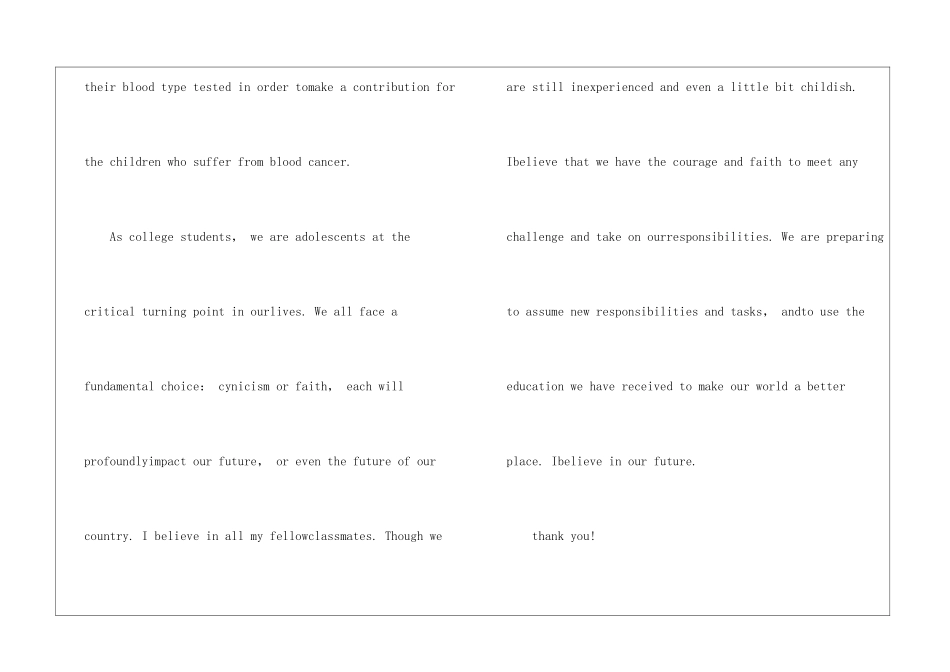 their blood type tested in order tomake a contribution for the children who suffer from blood cancer.

As college students， we are adolescents at the critical turning point in ourlives. We all face a fundamental choice： cynicism or faith， each will profoundlyimpact our future， or even the future of our country. I believe in all my fellowclassmates. Though we are still inexperienced and even a little bit childish. Ibelieve that we have the courage and faith to meet any challenge and take on ourresponsibilities. We are preparing to assume new responsibilities and tasks， andto use the education we have received to make our world a better place. Ibelieve in our future.

thank you!